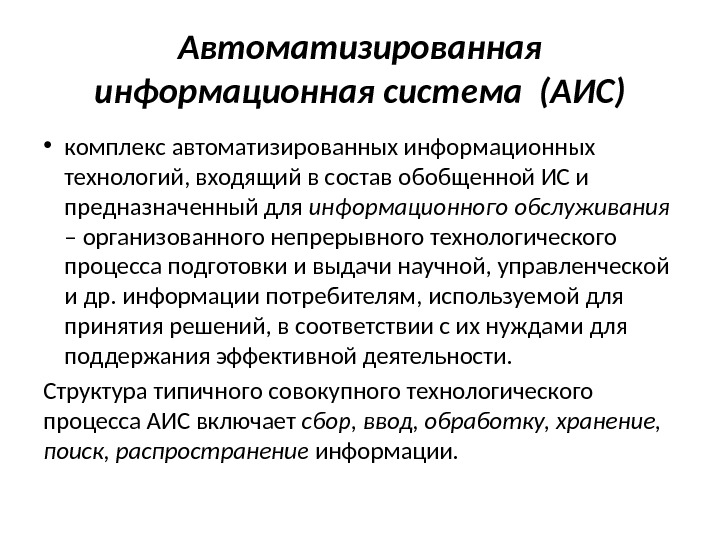 Автоматизированная информационная система (АИС)

• комплекс автоматизированных информационных технологий, входящий в состав обобщенной ИС и предназначенный для информационного обслуживания – организованного непрерывного технологического процесса подготовки и выдачи научной, управленческой и др. информации потребителям, используемой для принятия решений, в соответствии с их нуждами для поддержания эффективной деятельности.

Структура типичного совокупного технологического процесса АИС включает сбор, ввод, обработку, хранение, поиск, распространение информации.